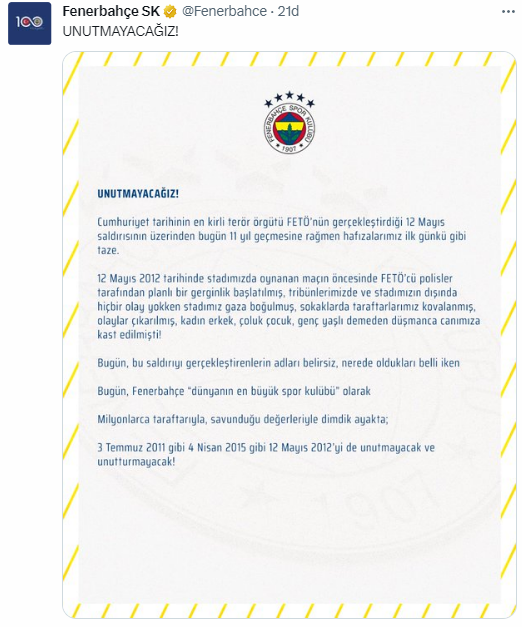 100

Fenerbahçe SK @Fenerbahce · 21d

...

UNUTMAYACAĞIZ!

FENERBAHÇE SPOR KULÜBÜ 1907

UNUTMAYACAĞIZ!

Cumhuriyet tarihinin en kirli terör örgütü FETÖ'nün gerçekleştirdiği 12 Mayıs saldırısının üzerinden bugün 11 yıl geçmesine rağmen hafızalarımız ilk günkü gibi taze.

12 Mayıs 2012 tarihinde stadımızda oynanan maçın öncesinde FETÖ'cü polisler tarafından planlı bir gerginlik başlatılmış, tribünlerimizde ve stadımızın dışında hiçbir olay yokken stadımız gaza boğulmuş, sokaklarda taraftarlarımız kovalanmış, olaylar çıkarılmış, kadın erkek, çoluk çocuk, genç yaşlı demeden düşmanca canımıza kast edilmişti!

Bugün, bu saldırıyı gerçekleştirenlerin adları belirsiz, nerede oldukları belli iken

Bugün, Fenerbahçe "dünyanın en büyük spor kulübü" olarak

Milyonlarca taraftarıyla, savunduğu değerleriyle dimdik ayakta;

3 Temmuz 2011 gibi 4 Nisan 2015 gibi 12 Mayıs 2012'yi de unutmayacak ve unutturmayacak!